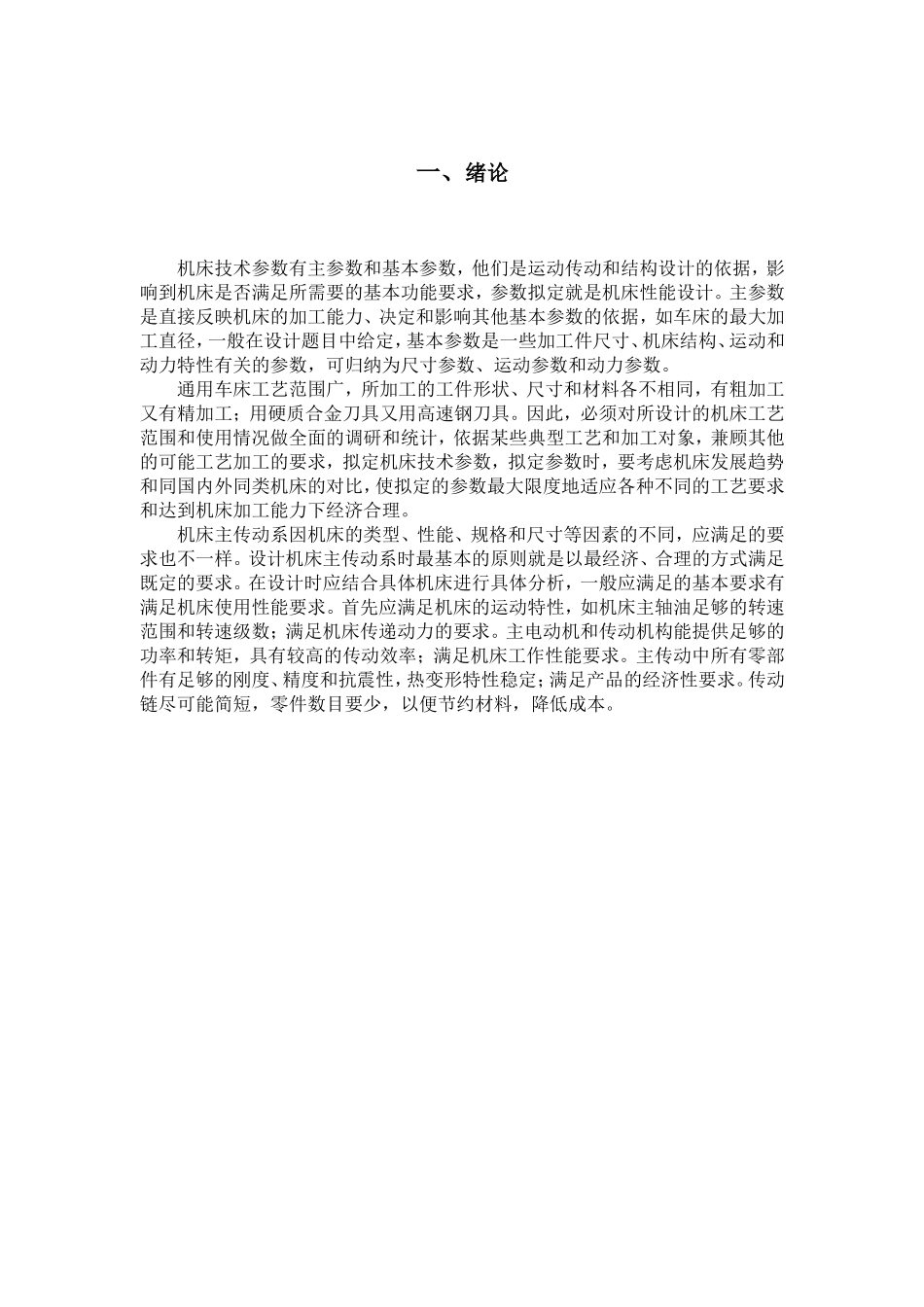 一、绪论

机床技术参数有主参数和基本参数，他们是运动传动和结构设计的依据，影响到机床是否满足所需要的基本功能要求，参数拟定就是机床性能设计。主参数是直接反映机床的加工能力、决定和影响其他基本参数的依据，如车床的最大加工直径，一般在设计题目中给定，基本参数是一些加工件尺寸、机床结构、运动和动力特性有关的参数，可归纳为尺寸参数、运动参数和动力参数。

通用车床工艺范围广，所加工的工件形状、尺寸和材料各不相同，有粗加工又有精加工；用硬质合金刀具又用高速钢刀具。因此，必须对所设计的机床工艺范围和使用情况做全面的调研和统计，依据某些典型工艺和加工对象，兼顾其他的可能工艺加工的要求，拟定机床技术参数，拟定参数时，要考虑机床发展趋势和同国内外同类机床的对比，使拟定的参数最大限度地适应各种不同的工艺要求和达到机床加工能力下经济合理。

机床主传动系因机床的类型、性能、规格和尺寸等因素的不同，应满足的要求也不一样。设计机床主传动系时最基本的原则就是以最经济、合理的方式满足既定的要求。在设计时应结合具体机床进行具体分析，一般应满足的基本要求有满足机床使用性能要求。首先应满足机床的运动特性，如机床主轴油足够的转速范围和转速级数；满足机床传递动力的要求。主电动机和传动机构能提供足够的功率和转矩，具有较高的传动效率；满足机床工作性能要求。主传动中所有零部件有足够的刚度、精度和抗震性，热变形特性稳定；满足产品的经济性要求。传动链尽可能简短，零件数目要少，以便节约材料，降低成本。